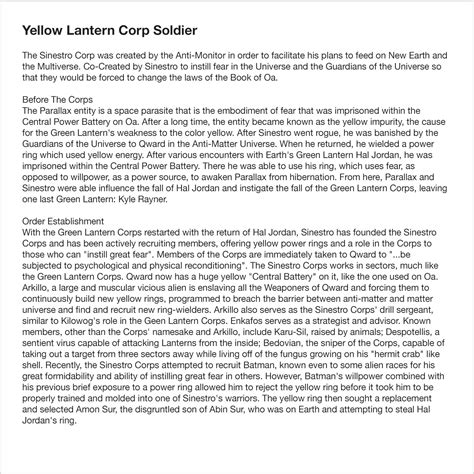 Yellow Lantern Corp Soldier

The Sinestro Corp was created by the Anti-Monitor in order to facilitate his plans to feed on New Earth and the Multiverse. Co-Created by Sinestro to instill fear in the Universe and the Guardians of the Universe so that they would be forced to change the laws of the Book of Oa.

Before The Corps
The Parallax entity is a space parasite that is the embodiment of fear that was imprisoned within the Central Power Battery on Oa. After a long time, the entity became known as the yellow impurity, the cause for the Green Lantern's weakness to the color yellow. After Sinestro went rogue, he was banished by the Guardians of the Universe to Qward in the Anti-Matter Universe. When he returned, he wielded a power ring which used yellow energy. After various encounters with Earth's Green Lantern Hal Jordan, he was imprisoned within the Central Power Battery. There he was able to use his ring, which uses fear, as opposed to willpower, as a power source, to awaken Parallax from hibernation. From here, Parallax and Sinestro were able influence the fall of Hal Jordan and instigate the fall of the Green Lantern Corps, leaving one last Green Lantern: Kyle Rayner.

Order Establishment
With the Green Lantern Corps restarted with the return of Hal Jordan, Sinestro has founded the Sinestro Corps and has been actively recruiting members, offering yellow power rings and a role in the Corps to those who can "instill great fear". Members of the Corps are immediately taken to Qward to "...be subjected to psychological and physical reconditioning". The Sinestro Corps works in sectors, much like the Green Lantern Corps. Qward now has a huge yellow "Central Battery" on it, like the one used on Oa. Arkillo, a large and muscular vicious alien is enslaving all the Weaponers of Qward and forcing them to continuously build new yellow rings, programmed to breach the barrier between anti-matter and matter universe and find and recruit new ring-wielders. Arkillo also serves as the Sinestro Corps' drill sergeant, similar to Kilowog's role in the Geen Lantern Corps. Enkafos serves as a strategist and advisor. Known members, other than the Corps' namesake and Arkillo, include Karu-Sil, raised by animals; Despotellis, a sentient virus capable of attacking Lanterns from the inside; Bedovian, the sniper of the Corps, capable of taking out a target from three sectors away while living off of the fungus growing on his "hermit crab" like shell. Recently, the Sinestro Corps attempted to recruit Batman, known even to some alien races for his great formidability and ability of instilling great fear in others. However, Batman's willpower combined with his previous brief exposure to a power ring allowed him to reject the yellow ring before it took him to be properly trained and molded into one of Sinestro's warriors. The yellow ring then sought a replacement and selected Amon Sur, the disgruntled son of Abin Sur, who was on Earth and attempting to steal Hal Jordan's ring.